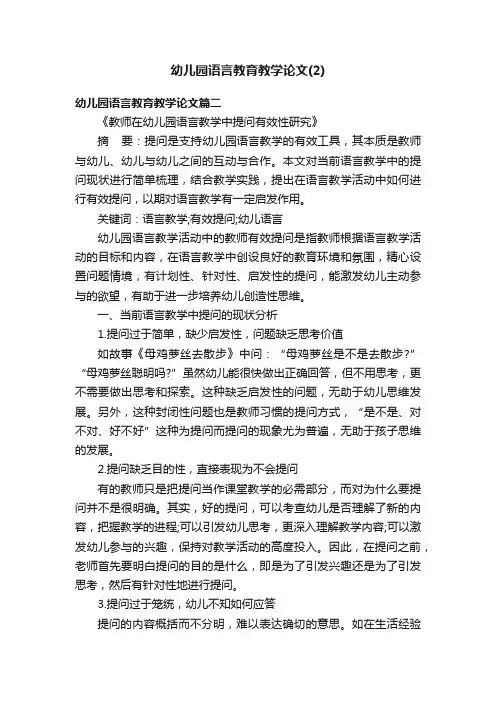 幼儿园语言教育教学论文(2)

幼儿园语言教育教学论文篇二

《教师在幼儿园语言教学中提问有效性研究》

摘　要：提问是支持幼儿园语言教学的有效工具，其本质是教师与幼儿、幼儿与幼儿之间的互动与合作。本文对当前语言教学中的提问现状进行简单梳理，结合教学实践，提出在语言教学活动中如何进行有效提问，以期对语言教学有一定启发作用。

关键词：语言教学;有效提问;幼儿语言

幼儿园语言教学活动中的教师有效提问是指教师根据语言教学活动的目标和内容，在语言教学中创设良好的教育环境和氛围，精心设置问题情境，有计划性、针对性、启发性的提问，能激发幼儿主动参与的欲望，有助于进一步培养幼儿创造性思维。

一、当前语言教学中提问的现状分析

1.提问过于简单，缺少启发性，问题缺乏思考价值

如故事《母鸡萝丝去散步》中问：“母鸡萝丝是不是去散步?”“母鸡萝丝聪明吗?”虽然幼儿能很快做出正确回答，但不用思考，更不需要做出思考和探索。这种缺乏启发性的问题，无助于幼儿思维发展。另外，这种封闭性问题也是教师习惯的提问方式，“是不是、对不对、好不好”这种为提问而提问的现象尤为普遍，无助于孩子思维的发展。

2.提问缺乏目的性，直接表现为不会提问

有的教师只是把提问当作课堂教学的必需部分，而对为什么要提问并不是很明确。其实，好的提问，可以考查幼儿是否理解了新的内容，把握教学的进程;可以引发幼儿思考，更深入理解教学内容;可以激发幼儿参与的兴趣，保持对教学活动的高度投入。因此，在提问之前，老师首先要明白提问的目的是什么，即是为了引发兴趣还是为了引发思考，然后有针对性地进行提问。

3.提问过于笼统，幼儿不知如何应答

提问的内容概括而不分明，难以表达确切的意思。如在生活经验